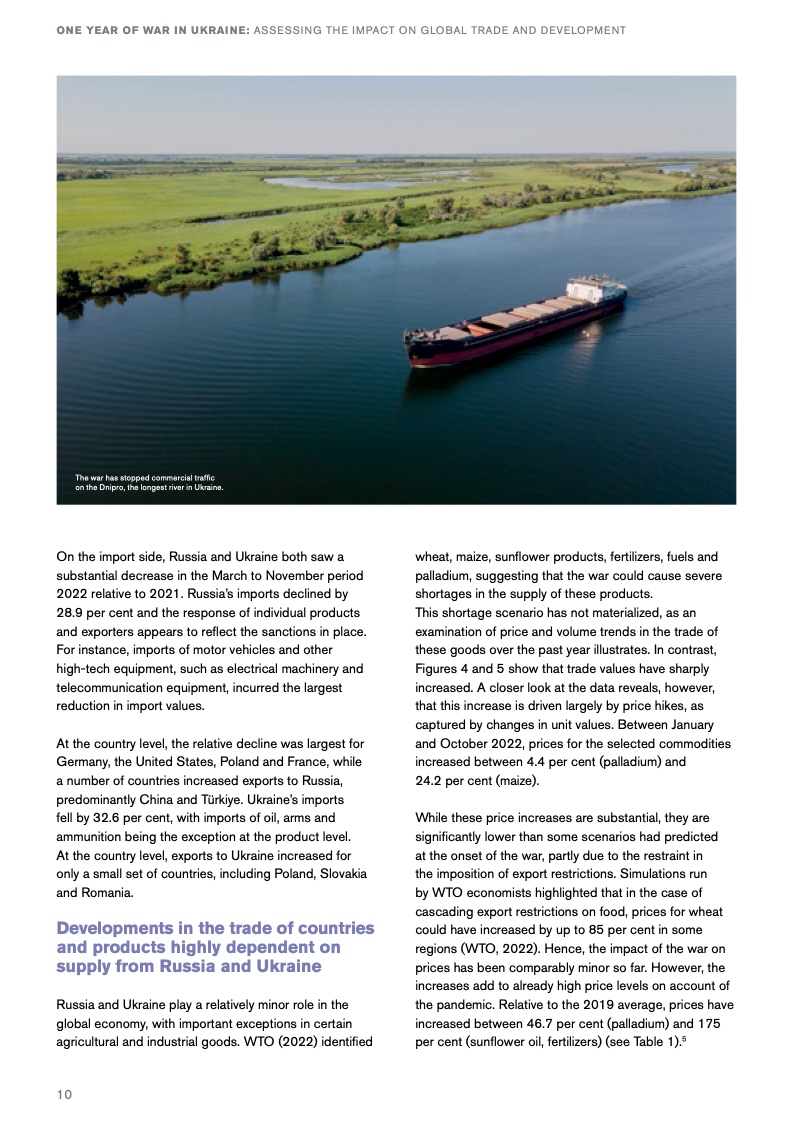 ONE YEAR OF WAR IN UKRAINE: ASSESSING THE IMPACT ON GLOBAL TRADE AND DEVELOPMENT

The war has stopped commercial traffic on the Dnipro, the longest river in Ukraine.

On the import side, Russia and Ukraine both saw a substantial decrease in the March to November period 2022 relative to 2021. Russia's imports declined by 28.9 per cent and the response of individual products and exporters appears to reflect the sanctions in place. For instance, imports of motor vehicles and other high-tech equipment, such as electrical machinery and telecommunication equipment, incurred the largest reduction in import values.

At the country level, the relative decline was largest for Germany, the United States, Poland and France, while a number of countries increased exports to Russia, predominantly China and Türkiye. Ukraine's imports fell by 32.6 per cent, with imports of oil, arms and ammunition being the exception at the product level. At the country level, exports to Ukraine increased for only a small set of countries, including Poland, Slovakia and Romania.

Developments in the trade of countries and products highly dependent on supply from Russia and Ukraine

Russia and Ukraine play a relatively minor role in the global economy, with important exceptions in certain agricultural and industrial goods. WTO (2022) identified wheat, maize, sunflower products, fertilizers, fuels and palladium, suggesting that the war could cause severe shortages in the supply of these products.
This shortage scenario has not materialized, as an examination of price and volume trends in the trade of these goods over the past year illustrates. In contrast, Figures 4 and 5 show that trade values have sharply increased. A closer look at the data reveals, however, that this increase is driven largely by price hikes, as captured by changes in unit values. Between January and October 2022, prices for the selected commodities increased between 4.4 per cent (palladium) and 24.2 per cent (maize).

While these price increases are substantial, they are significantly lower than some scenarios had predicted at the onset of the war, partly due to the restraint in the imposition of export restrictions. Simulations run by WTO economists highlighted that in the case of cascading export restrictions on food, prices for wheat could have increased by up to 85 per cent in some regions (WTO, 2022). Hence, the impact of the war on prices has been comparably minor so far. However, the increases add to already high price levels on account of the pandemic. Relative to the 2019 average, prices have increased between 46.7 per cent (palladium) and 175 per cent (sunflower oil, fertilizers) (see Table 1).$^5$

10